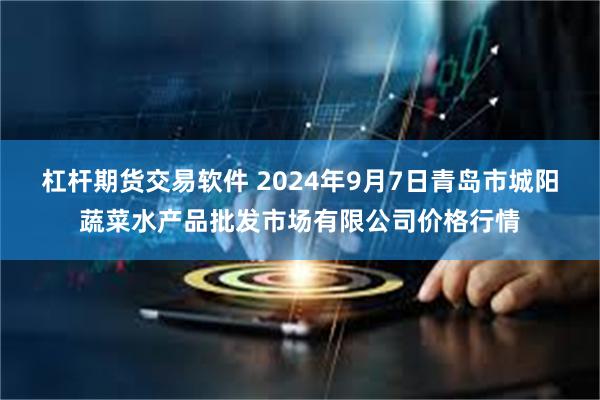 杠杆期货交易软件 2024年9月7日青岛市城阳蔬菜水产品批发市场有限公司价格行情